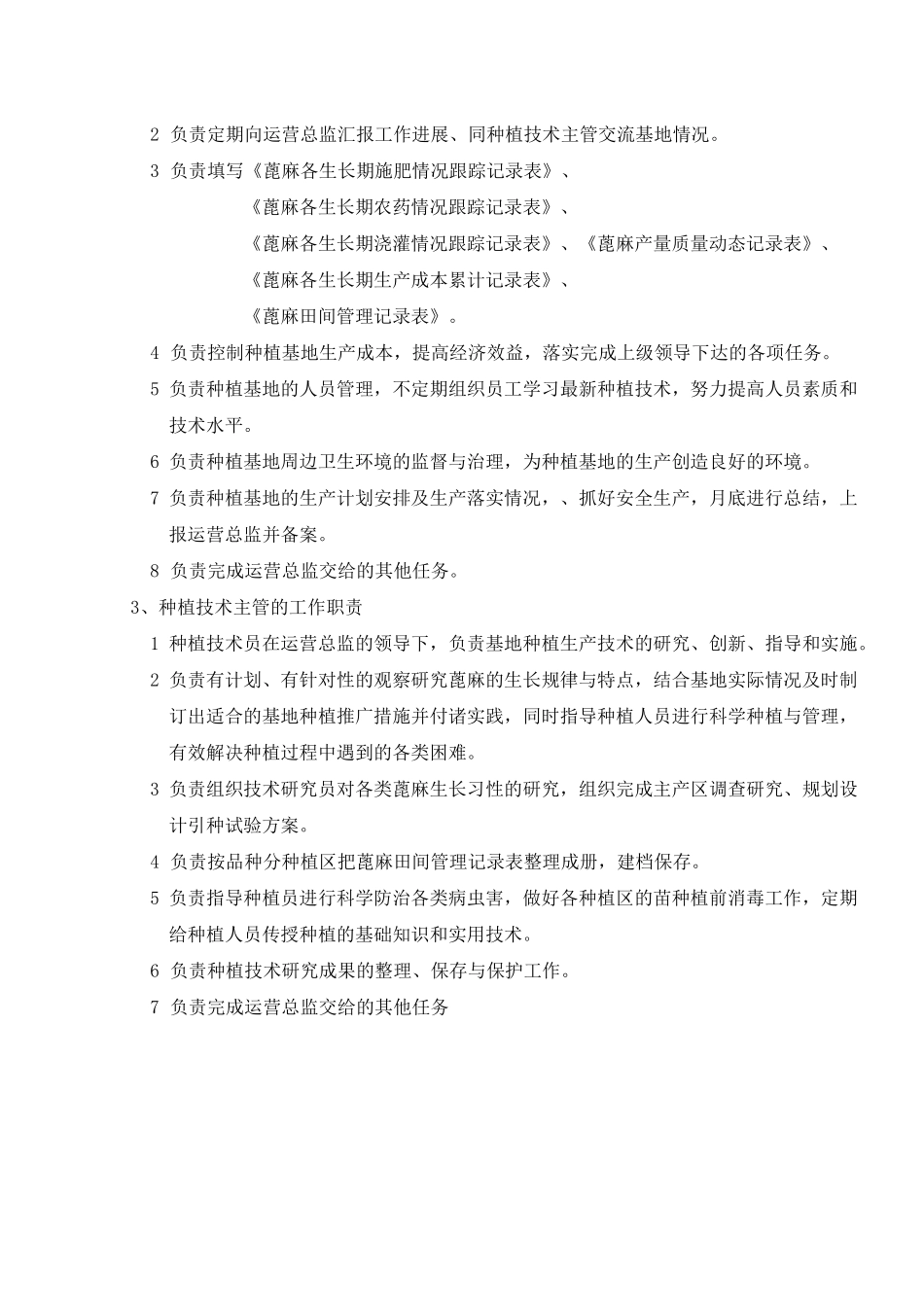 2 负责定期向运营总监汇报工作进展、同种植技术主管交流基地情况。

3 负责填写《蓖麻各生长期施肥情况跟踪记录表》、

《蓖麻各生长期农药情况跟踪记录表》、

《蓖麻各生长期浇灌情况跟踪记录表》、《蓖麻产量质量动态记录表》、

《蓖麻各生长期生产成本累计记录表》、

《蓖麻田间管理记录表》。

4 负责控制种植基地生产成本，提高经济效益，落实完成上级领导下达的各项任务。

5 负责种植基地的人员管理，不定期组织员工学习最新种植技术，努力提高人员素质和技术水平。

6 负责种植基地周边卫生环境的监督与治理，为种植基地的生产创造良好的环境。

7 负责种植基地的生产计划安排及生产落实情况，、抓好安全生产，月底进行总结，上报运营总监并备案。

8 负责完成运营总监交给的其他任务。

3、种植技术主管的工作职责

1 种植技术员在运营总监的领导下，负责基地种植生产技术的研究、创新、指导和实施。

2 负责有计划、有针对性的观察研究蓖麻的生长规律与特点，结合基地实际情况及时制订出适合的基地种植推广措施并付诸实践，同时指导种植人员进行科学种植与管理，有效解决种植过程中遇到的各类困难。

3 负责组织技术研究员对各类蓖麻生长习性的研究，组织完成主产区调查研究、规划设计引种试验方案。

4 负责按品种分种植区把蓖麻田间管理记录表整理成册，建档保存。

5 负责指导种植员进行科学防治各类病虫害，做好各种植区的苗种植前消毒工作，定期给种植人员传授种植的基础知识和实用技术。

6 负责种植技术研究成果的整理、保存与保护工作。

7 负责完成运营总监交给的其他任务